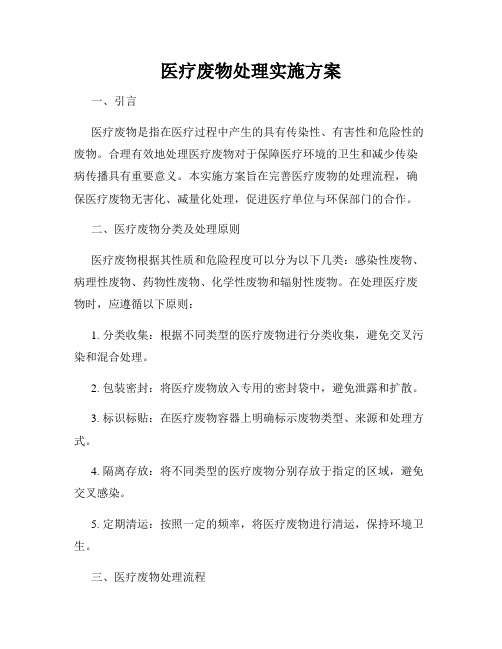 医疗废物处理实施方案

一、引言

医疗废物是指在医疗过程中产生的具有传染性、有害性和危险性的废物。合理有效地处理医疗废物对于保障医疗环境的卫生和减少传染病传播具有重要意义。本实施方案旨在完善医疗废物的处理流程，确保医疗废物无害化、减量化处理，促进医疗单位与环保部门的合作。

二、医疗废物分类及处理原则

医疗废物根据其性质和危险程度可以分为以下几类：感染性废物、病理性废物、药物性废物、化学性废物和辐射性废物。在处理医疗废物时，应遵循以下原则：

1. 分类收集：根据不同类型的医疗废物进行分类收集，避免交叉污染和混合处理。

2. 包装密封：将医疗废物放入专用的密封袋中，避免泄露和扩散。

3. 标识标贴：在医疗废物容器上明确标示废物类型、来源和处理方式。

4. 隔离存放：将不同类型的医疗废物分别存放于指定的区域，避免交叉感染。

5. 定期清运：按照一定的频率，将医疗废物进行清运，保持环境卫生。

三、医疗废物处理流程